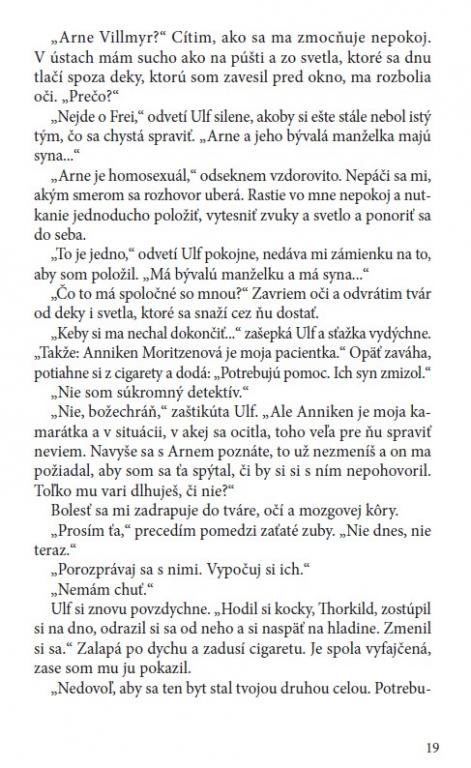 „Arne Villmyr?“ Cítim, ako sa ma zmocňuje nepokoj. V ústach mám sucho ako na púšti a zo svetla, ktoré sa dnu tlačí spoza deky, ktorú som zavesil pred okno, ma rozbolia oči. „Prečo?“

„Nejde o Frei,“ odvetí Ulf silene, akoby si ešte stále nebol istý tým, čo sa chystá spraviť. „Arne a jeho bývalá manželka majú syna...“

„Arne je homosexuál,“ odseknem vzdorovito. Nepáči sa mi, akým smerom sa rozhovor uberá. Rastie vo mne nepokoj a nutkanie jednoducho položiť, vytesniť zvuky a svetlo a ponoriť sa do seba.

„To je jedno,“ odvetí Ulf pokojne, nedáva mi zámienku na to, aby som položil. „Má bývalú manželku a má syna...“

„Čo to má spoločné so mnou?“ Zavriem oči a odvrátim tvár od deky i svetla, ktoré sa snaží cez ňu dostať.

„Keby si ma nechal dokončiť...“ zašepká Ulf a sťažka vydýchne. „Takže: Anniken Moritzenová je moja pacientka.“ Opäť zaváha, potiahne si z cigarety a dodá: „Potrebujú pomoc. Ich syn zmizol.“

„Nie som súkromný detektív.“

„Nie, božechráň,“ zaštikúta Ulf. „Ale Anniken je moja kamarátka a v situácii, v akej sa ocitla, toho veľa pre ňu spraviť neviem. Navyše sa s Arnem poznáte, to už nezmeníš a on ma požiadal, aby som sa ťa spýtal, či by si si s ním nepohovoril. Toľko mu vari dlhuješ, či nie?“

Bolesť sa mi zadrapuje do tváre, očí a mozgovej kôry.

„Prosím ťa,“ precedím pomedzi zaťaté zuby. „Nie dnes, nie teraz.“

„Porozprávaj sa s nimi. Vypočuj si ich.“

„Nemám chuť.“

Ulf si znovu povzdychne. „Hodil si kocky, Thorkild, zostúpil si na dno, odrazil si sa od neho a si naspäť na hladine. Zmenil si sa.“ Zalapá po dychu a zadusí cigaretu. Je spola vyfajčená, zase som mu ju pokazil.

„Nedovoľ, aby sa ten byt stal tvojou druhou celou. Potrebu-

19